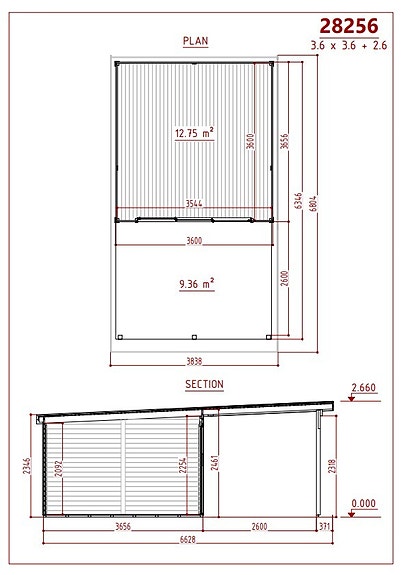 28256
3.6 x 3.6 + 2.6

PLAN

12.75 m²

3600

3656

6346

6804

3544

3600

9.36 m²

2600

3838

SECTION

2.660

2346

2092

2254

2461

2318

0.000

3656

2600

371

6628